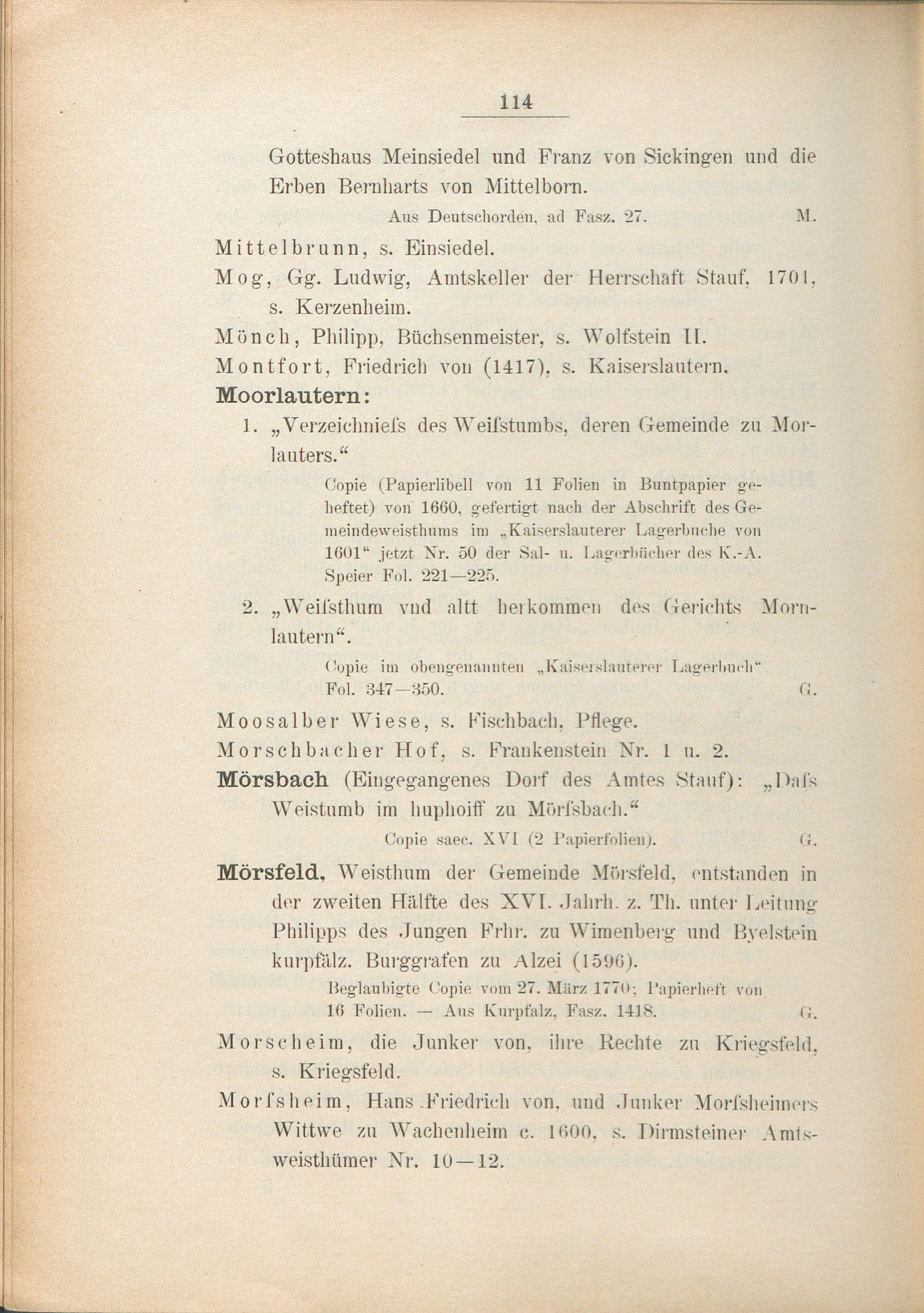 114

Gotteshaus Meinsiedel und Franz von Sickingen und die Erben Bernharts von Mittelborn.

Aus Deutschorden, ad Fasz. 27. M.

Mittelbrunn, s. Einsiedel.

Mog, Gg. Ludwig, Amtskeller der Herrschaft Stauf, 1701, s. Kerzenheim.

Mönch, Philipp, Büchsenmeister, s. Wolfstein II.

Montfort, Friedrich von (1417), s. Kaiserslautern.

Moorlautern:

1. „Verzeichnieſs des Weiſstumbs, deren Gemeinde zu Morlauters.“

Copie (Papierlibell von 11 Folien in Buntpapier geheftet) von 1660, gefertigt nach der Abschrift des Gemeindeweisthums im „Kaiserslauterer Lagerbuche von 1601“ jetzt Nr. 50 der Sal- u. Lagerbücher des K.-A. Speier Fol. 221—225.

2. „Weiſsthum vnd altt herkommen des Gerichts Mornlautern“.

Copie im obengenannten „Kaiserslauterer Lagerbuch“ Fol. 347—350. G.

Moosalber Wiese, s. Fischbach, Pflege.

Morschbacher Hof, s. Frankenstein Nr. 1 u. 2.

Mörsbach (Eingegangenes Dorf des Amtes Stauf): „Daſs Weistumb im huphoiff zu Mörſsbach.“

Copie saec. XVI (2 Papierfolien). G.

Mörsfeld, Weisthum der Gemeinde Mörsfeld, entstanden in der zweiten Hälfte des XVI. Jahrh. z. Th. unter Leitung Philipps des Jungen Frhr. zu Wimenberg und Byelstein kurpfälz. Burggrafen zu Alzei (1596).

Beglaubigte Copie vom 27. März 1770; Papierheft von 16 Folien. — Aus Kurpfalz, Fasz. 1418. G.

Morscheim, die Junker von, ihre Rechte zu Kriegsfeld, s. Kriegsfeld.

Morſsheim, Hans Friedrich von, und Junker Morſsheimers Wittwe zu Wachenheim c. 1600, s. Dirmsteiner Amtsweisthümer Nr. 10—12.